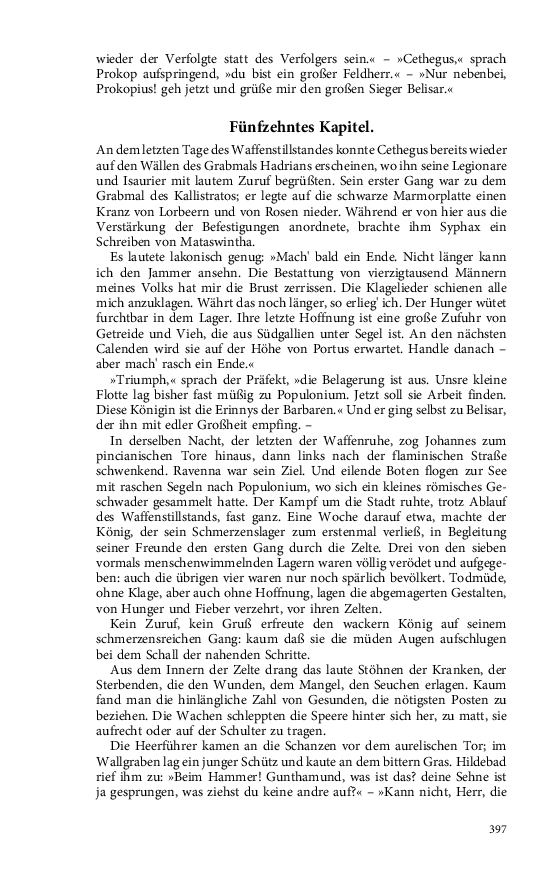 wieder der Verfolgte statt des Verfolgers sein.« – »Cethegus,« sprach Prokop aufspringend, »du bist ein großer Feldherr.« – »Nur nebenbei, Prokopius! geh jetzt und grüße mir den großen Sieger Belisar.«

Fünfzehntes Kapitel.

An dem letzten Tage des Waffenstillstandes konnte Cethegus bereits wieder auf den Wällen des Grabmals Hadrians erscheinen, wo ihn seine Legionare und Isaurier mit lautem Zuruf begrüßten. Sein erster Gang war zu dem Grabmal des Kallistratos; er legte auf die schwarze Marmorplatte einen Kranz von Lorbeern und von Rosen nieder. Während er von hier aus die Verstärkung der Befestigungen anordnete, brachte ihm Syphax ein Schreiben von Mataswintha.

Es lautete lakonisch genug: »Mach' bald ein Ende. Nicht länger kann ich den Jammer ansehn. Die Bestattung von vierzigtausend Männern meines Volks hat mir die Brust zerrissen. Die Klagelieder schienen alle mich anzuklagen. Währt das noch länger, so erlieg' ich. Der Hunger wütet furchtbar in dem Lager. Ihre letzte Hoffnung ist eine große Zufuhr von Getreide und Vieh, die aus Südgallien unter Segel ist. An den nächsten Calenden wird sie auf der Höhe von Portus erwartet. Handle danach – aber mach' rasch ein Ende.«

»Triumph,« sprach der Präfekt, »die Belagerung ist aus. Unsre kleine Flotte lag bisher fast müßig zu Populonium. Jetzt soll sie Arbeit finden. Diese Königin ist die Erinnys der Barbaren.« Und er ging selbst zu Belisar, der ihn mit edler Großheit empfing. –

In derselben Nacht, der letzten der Waffenruhe, zog Johannes zum pincianischen Tore hinaus, dann links nach der flaminischen Straße schwenkend. Ravenna war sein Ziel. Und eilende Boten flogen zur See mit raschen Segeln nach Populonium, wo sich ein kleines römisches Geschwader gesammelt hatte. Der Kampf um die Stadt ruhte, trotz Ablauf des Waffenstillstands, fast ganz. Eine Woche darauf etwa, machte der König, der sein Schmerzenslager zum erstenmal verließ, in Begleitung seiner Freunde den ersten Gang durch die Zelte. Drei von den sieben vormals menschenwimmelnden Lagern waren völlig verödet und aufgegeben: auch die übrigen vier waren nur noch spärlich bevölkert. Todmüde, ohne Klage, aber auch ohne Hoffnung, lagen die abgemagerten Gestalten, von Hunger und Fieber verzehrt, vor ihren Zelten.

Kein Zuruf, kein Gruß erfreute den wackern König auf seinem schmerzensreichen Gang: kaum daß sie die müden Augen aufschlugen bei dem Schall der nahenden Schritte.

Aus dem Innern der Zelte drang das laute Stöhnen der Kranken, der Sterbenden, die den Wunden, dem Mangel, den Seuchen erlagen. Kaum fand man die hinlängliche Zahl von Gesunden, die nötigsten Posten zu beziehen. Die Wachen schleppten die Speere hinter sich her, zu matt, sie aufrecht oder auf der Schulter zu tragen.

Die Heerführer kamen an die Schanzen vor dem aurelischen Tor; im Wallgraben lag ein junger Schütz und kaute an dem bittern Gras. Hildebad rief ihm zu: »Beim Hammer! Gunthamund, was ist das? deine Sehne ist ja gesprungen, was ziehst du keine andre auf?« – »Kann nicht, Herr, die

397